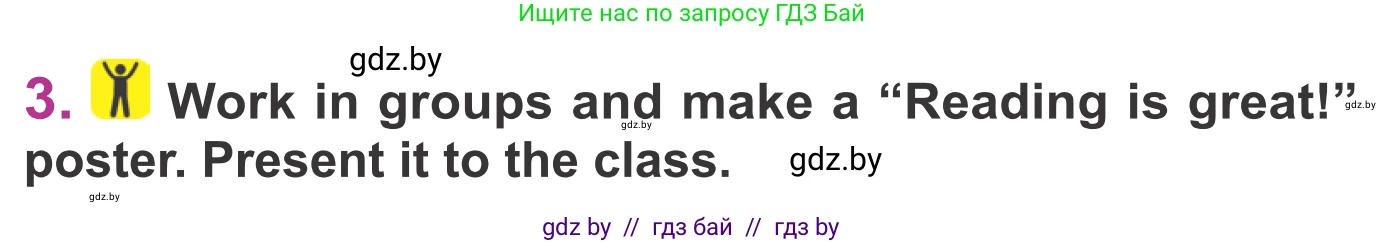 Ищите нас по запросу ГДЗ Бай

gdz.by

3. Work in groups and make a “Reading is great!” poster. Present it to the class.

gdz.by gdz.by gdz.by gdz.by

gdz by // гдз бай // гдз by